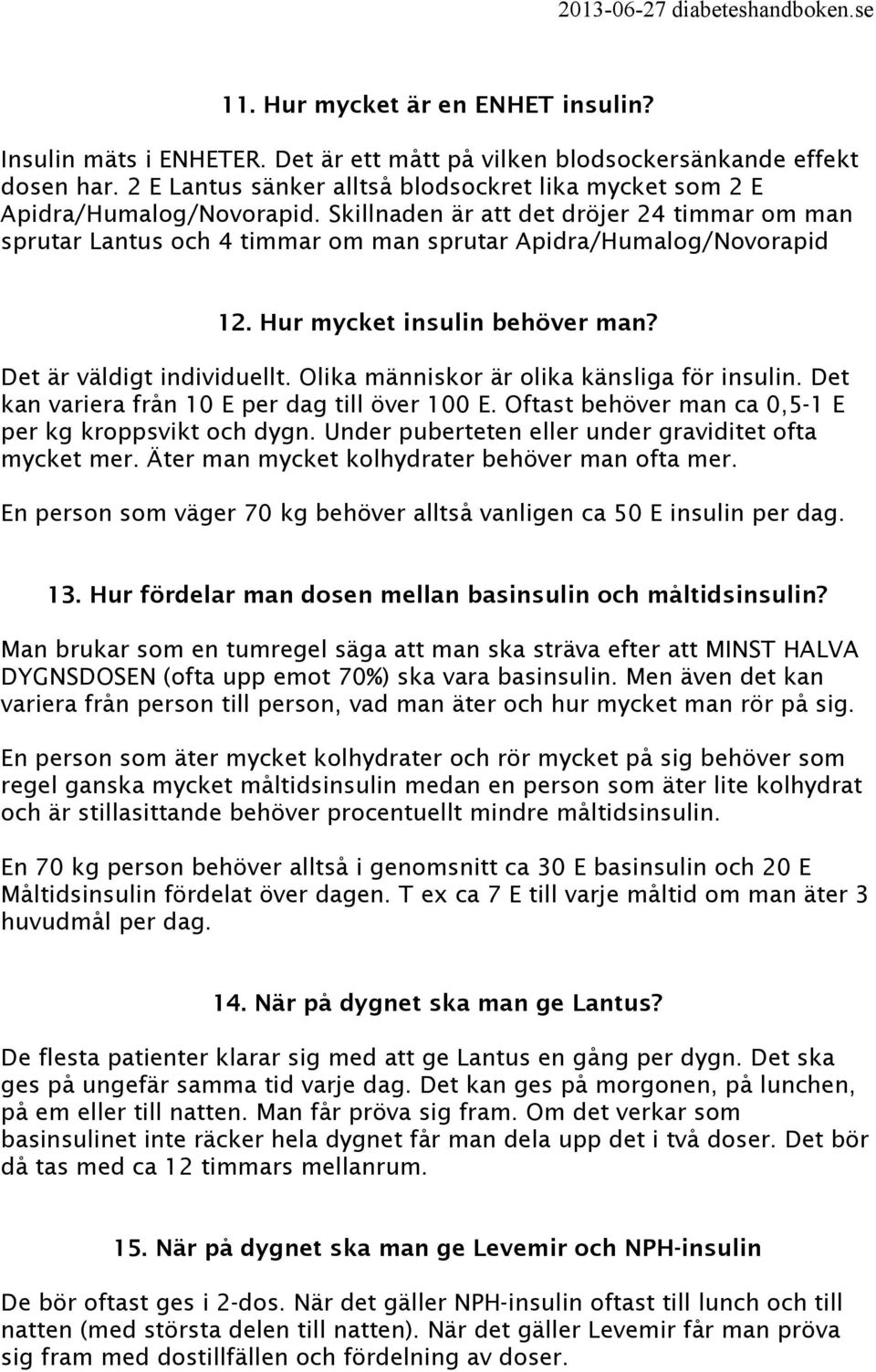 2013-06-27 diabeteshandboken.se

11. Hur mycket är en ENHET insulin?

Insulin mäts i ENHETER. Det är ett mått på vilken blodsockersänkande effekt dosen har. 2 E Lantus sänker alltså blodsockret lika mycket som 2 E Apidra/Humalog/Novorapid. Skillnaden är att det dröjer 24 timmar om man sprutar Lantus och 4 timmar om man sprutar Apidra/Humalog/Novorapid

12. Hur mycket insulin behöver man?

Det är väldigt individuellt. Olika människor är olika känsliga för insulin. Det kan variera från 10 E per dag till över 100 E. Oftast behöver man ca 0,5-1 E per kg kroppsvikt och dygn. Under puberteten eller under graviditet ofta mycket mer. Äter man mycket kolhydrater behöver man ofta mer.

En person som väger 70 kg behöver alltså vanligen ca 50 E insulin per dag.

13. Hur fördelar man dosen mellan basinsulin och måltidsinsulin?

Man brukar som en tumregel säga att man ska sträva efter att MINST HALVA DYGNSDOSEN (ofta upp emot 70%) ska vara basinsulin. Men även det kan variera från person till person, vad man äter och hur mycket man rör på sig.

En person som äter mycket kolhydrater och rör mycket på sig behöver som regel ganska mycket måltidsinsulin medan en person som äter lite kolhydrat och är stillasittande behöver procentuellt mindre måltidsinsulin.

En 70 kg person behöver alltså i genomsnitt ca 30 E basinsulin och 20 E Måltidsinsulin fördelat över dagen. T ex ca 7 E till varje måltid om man äter 3 huvudmål per dag.

14. När på dygnet ska man ge Lantus?

De flesta patienter klarar sig med att ge Lantus en gång per dygn. Det ska ges på ungefär samma tid varje dag. Det kan ges på morgonen, på lunchen, på em eller till natten. Man får pröva sig fram. Om det verkar som basinsulinet inte räcker hela dygnet får man dela upp det i två doser. Det bör då tas med ca 12 timmars mellanrum.

15. När på dygnet ska man ge Levemir och NPH-insulin

De bör oftast ges i 2-dos. När det gäller NPH-insulin oftast till lunch och till natten (med största delen till natten). När det gäller Levemir får man pröva sig fram med dostillfällen och fördelning av doser.